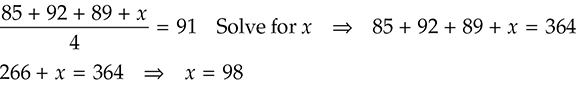 $\frac{85 + 92 + 89 + x}{4} = 91$ Solve for $x$ $\Rightarrow$ $85 + 92 + 89 + x = 364$

$266 + x = 364$ $\Rightarrow$ $x = 98$